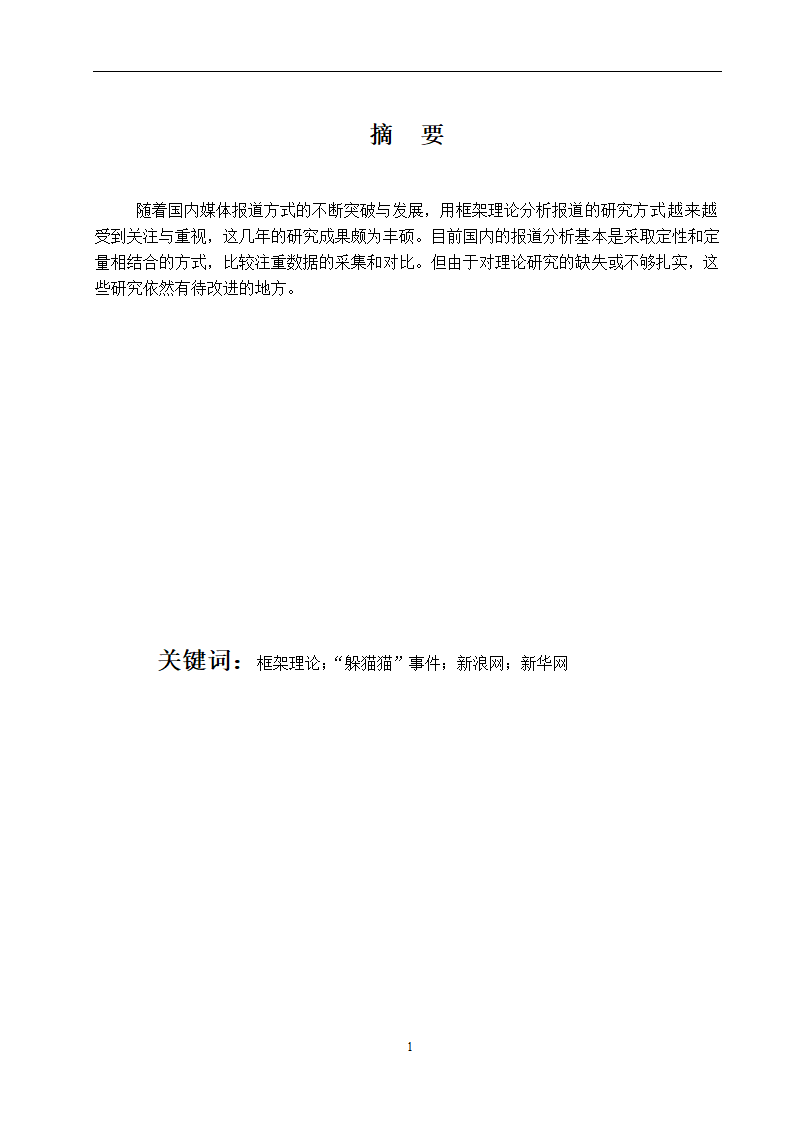 摘　要

随着国内媒体报道方式的不断突破与发展，用框架理论分析报道的研究方式越来越受到关注与重视，这几年的研究成果颇为丰硕。目前国内的报道分析基本是采取定性和定量相结合的方式，比较注重数据的采集和对比。但由于对理论研究的缺失或不够扎实，这些研究依然有待改进的地方。

关键词：框架理论；“躲猫猫”事件；新浪网；新华网

1